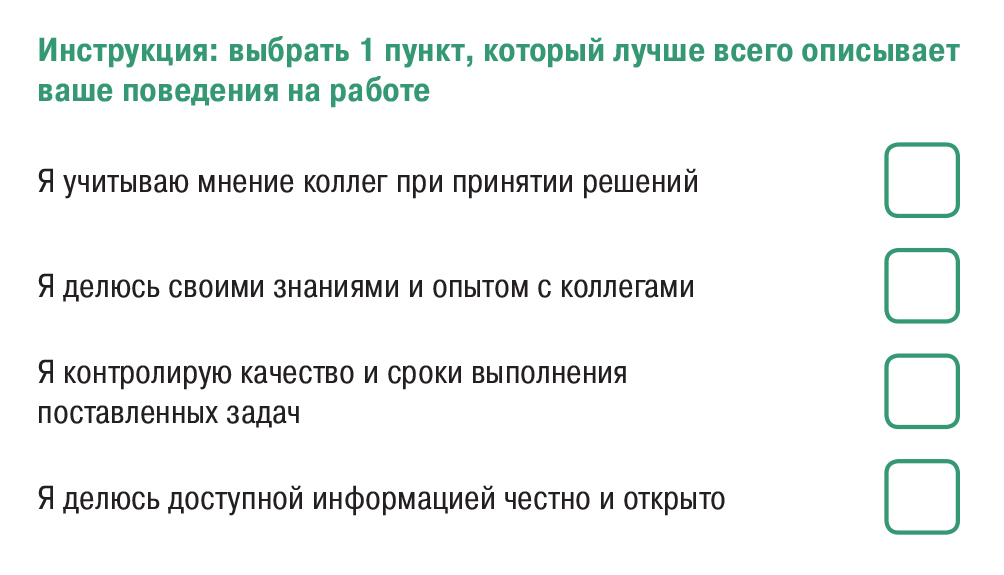 Инструкция: выбрать 1 пункт, который лучше всего описывает ваше поведения на работе

Я учитываю мнение коллег при принятии решений

Я делюсь своими знаниями и опытом с коллегами

Я контролирую качество и сроки выполнения поставленных задач

Я делюсь доступной информацией честно и открыто